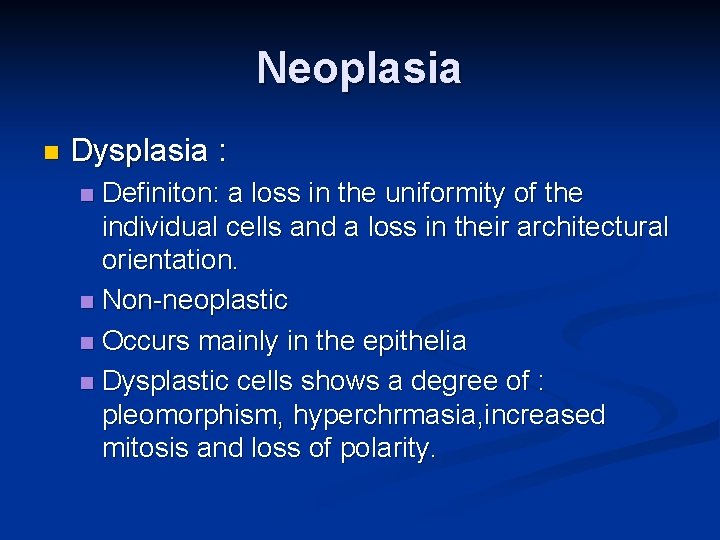 Neoplasia

Dysplasia :

Definiton: a loss in the uniformity of the individual cells and a loss in their architectural orientation.

Non-neoplastic

Occurs mainly in the epithelia

Dysplastic cells shows a degree of : pleomorphism, hyperchrmasia,increased mitosis and loss of polarity.